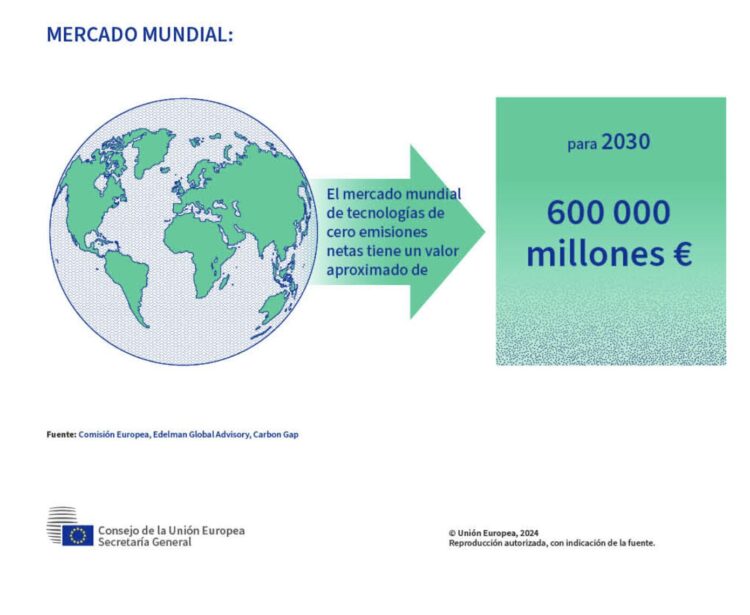 MERCADO MUNDIAL:

El mercado mundial de tecnologías de cero emisiones netas tiene un valor aproximado de

para 2030

600 000 millones €

Fuente: Comisión Europea, Edelman Global Advisory, Carbon Gap

Consejo de la Unión Europea
Secretaría General

© Unión Europea, 2024
Reproducción autorizada, con indicación de la fuente.